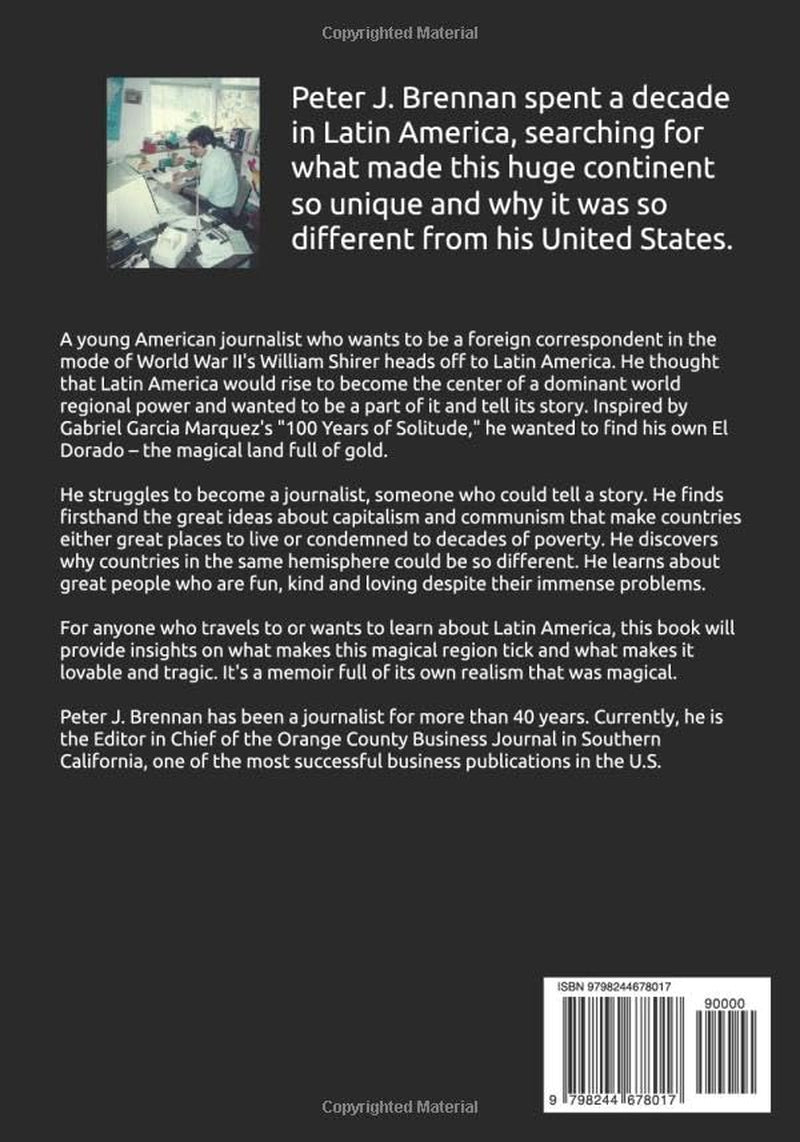 Copyrighted Material

Peter J. Brennan spent a decade in Latin America, searching for what made this huge continent so unique and why it was so different from his United States.

A young American journalist who wants to be a foreign correspondent in the mode of World War II's William Shirer heads off to Latin America. He thought that Latin America would rise to become the center of a dominant world regional power and wanted to be a part of it and tell its story. Inspired by Gabriel Garcia Marquez's "100 Years of Solitude," he wanted to find his own El Dorado – the magical land full of gold.

He struggles to become a journalist, someone who could tell a story. He finds firsthand the great ideas about capitalism and communism that make countries either great places to live or condemned to decades of poverty. He discovers why countries in the same hemisphere could be so different. He learns about great people who are fun, kind and loving despite their immense problems.

For anyone who travels to or wants to learn about Latin America, this book will provide insights on what makes this magical region tick and what makes it lovable and tragic. It's a memoir full of its own realism that was magical.

Peter J. Brennan has been a journalist for more than 40 years. Currently, he is the Editor in Chief of the Orange County Business Journal in Southern California, one of the most successful business publications in the U.S.

ISBN 9798244678017

90000

9 798244 678017

Copyrighted Material